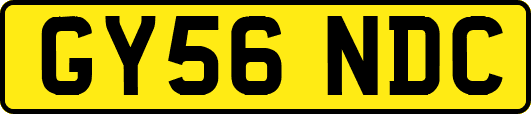 GY56 NDC